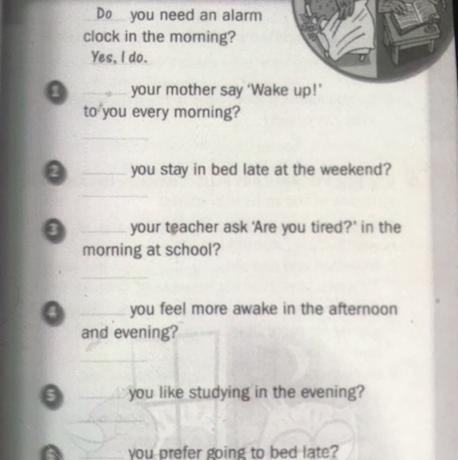 Do you need an alarm clock in the morning?
Yes, I do.

1 ____ your mother say 'Wake up!' to you every morning?
____

2 ____ you stay in bed late at the weekend?
____

3 ____ your teacher ask 'Are you tired?' in the morning at school?
____

4 ____ you feel more awake in the afternoon and evening?
____

5 ____ you like studying in the evening?
____

6 ____ you prefer going to bed late?